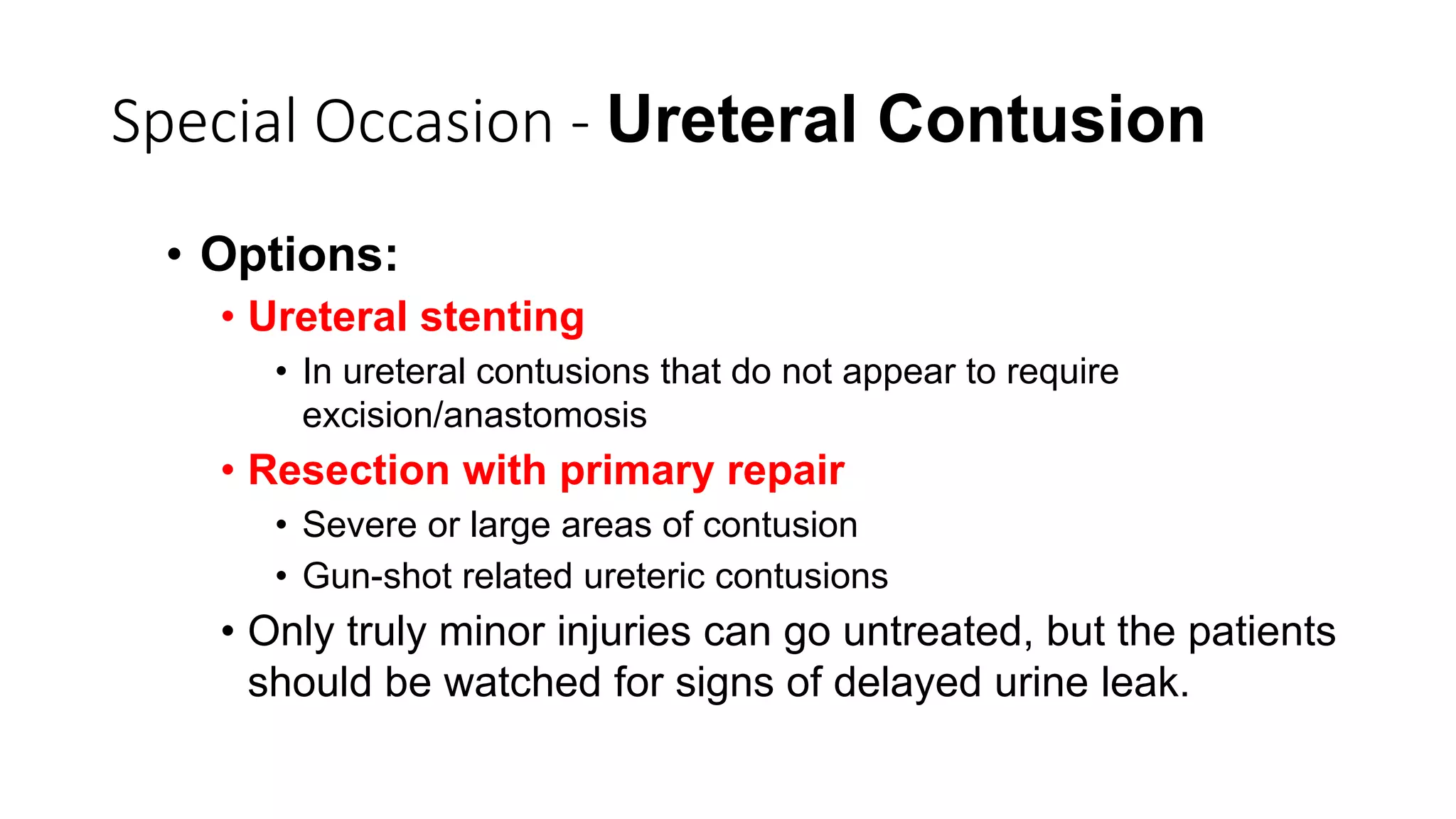 Special Occasion - Ureteral Contusion

• Options:
  • Ureteral stenting
    • In ureteral contusions that do not appear to require excision/anastomosis
  • Resection with primary repair
    • Severe or large areas of contusion
    • Gun-shot related ureteric contusions
  • Only truly minor injuries can go untreated, but the patients should be watched for signs of delayed urine leak.